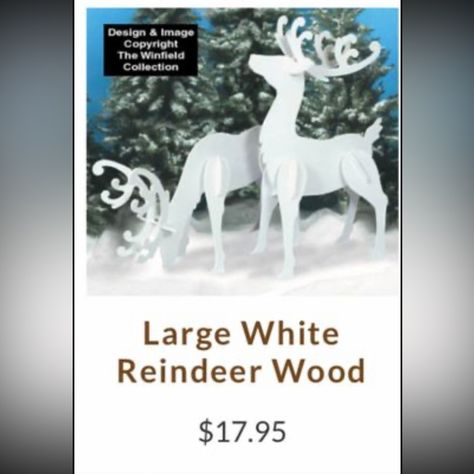 Design & Image Copyright The Winfield Collection

Large White Reindeer Wood

$17.95